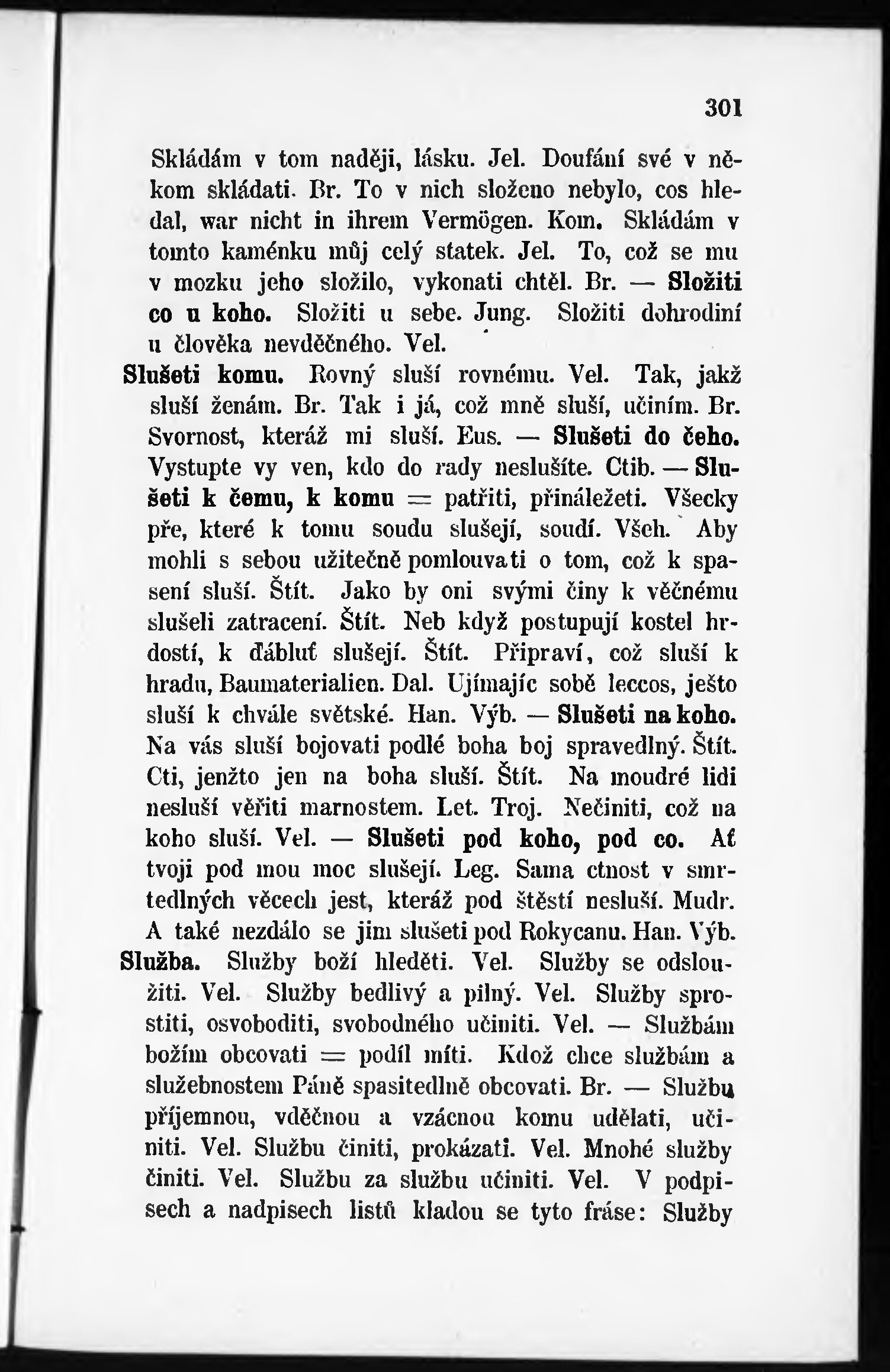 301

Skládám v tom naději, lásku. Jel. Doufání své v někom skládati. Br. To v nich složeno nebylo, cos hledal, war nicht in ihrem Vermögen. Kom. Skládám v tomto kaménku můj celý statek. Jel. To, což se mu v mozku jeho složilo, vykonati chtěl. Br. — Složiti co u koho. Složiti u sebe. Jung. Složiti dobrodiní u člověka nevděčného. Vel.

Slušeti komu. Rovný sluší rovnému. Vel. Tak, jakž sluší ženám. Br. Tak i já, což mně sluší, učiním. Br. Svornost, kteráž mi sluší. Eus. — Slušeti do čeho. Vystupte vy ven, kdo do rady neslušíte. Ctib. — Slušeti k čemu, k komu = patřiti, přináležeti. Všecky pře, které k tomu soudu slušejí, soudí. Všeh. Aby mohli s sebou užitečně pomlouvati o tom, což k spasení sluší. Štít. Jako by oni svými činy k věčnému slušeli zatracení. Štít. Neb když postupují kostel hrdostí, k ďábluť slušejí. Štít. Připraví, což sluší k hradu, Baumaterialien. Dal. Ujímajíc sobě leccos, ješto sluší k chvále světské. Han. Výb. — Slušeti na koho. Na vás sluší bojovati podlé boha boj spravedlný. Štít. Cti, jenžto jen na boha sluší. Štít. Na moudré lidi nesluší věřiti marnostem. Let. Troj. Nečiniti, což na koho sluší. Vel. — Slušeti pod koho, pod co. Ať tvoji pod mou moc slušejí. Leg. Sama ctnost v smrtedlných věcech jest, kteráž pod štěstí nesluší. Mudr. A také nezdálo se jim slušeti pod Rokycanu. Han. Výb.

Služba. Služby boží hleděti. Vel. Služby se odsloužiti. Vel. Služby bedlivý a pilný. Vel. Služby sprostiti, osvoboditi, svobodného učiniti. Vel. — Službám božím obcovati = podíl míti. Kdož chce službám a služebnostem Páně spasitedlně obcovati. Br. — Službu příjemnou, vděčnou a vzácnou komu udělati, učiniti. Vel. Službu činiti, prokázati. Vel. Mnohé služby činiti. Vel. Službu za službu učiniti. Vel. V podpisech a nadpisech listů kladou se tyto fráse: Služby